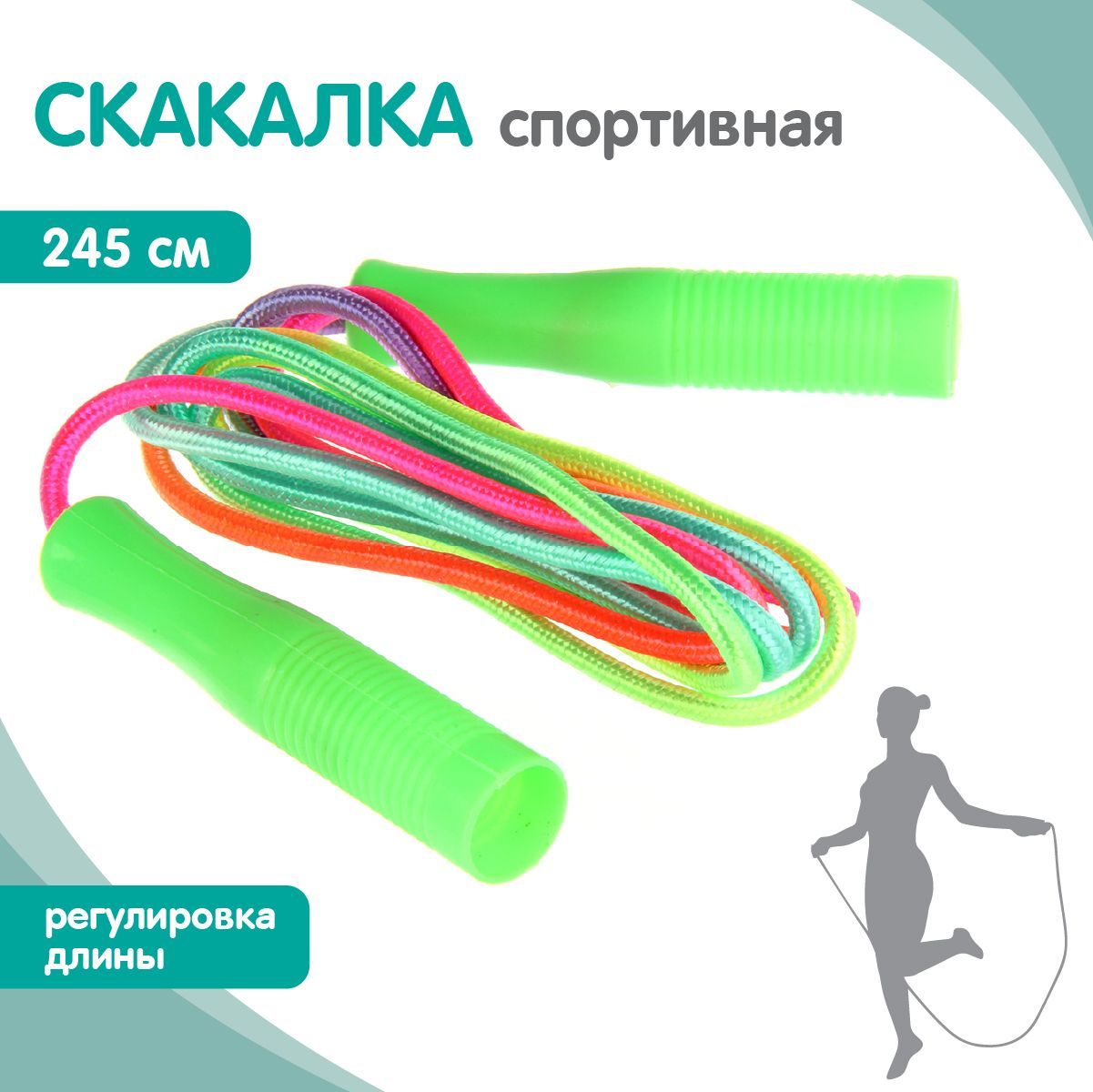 СКАКАЛКА спортивная

245 см

регулировка длины